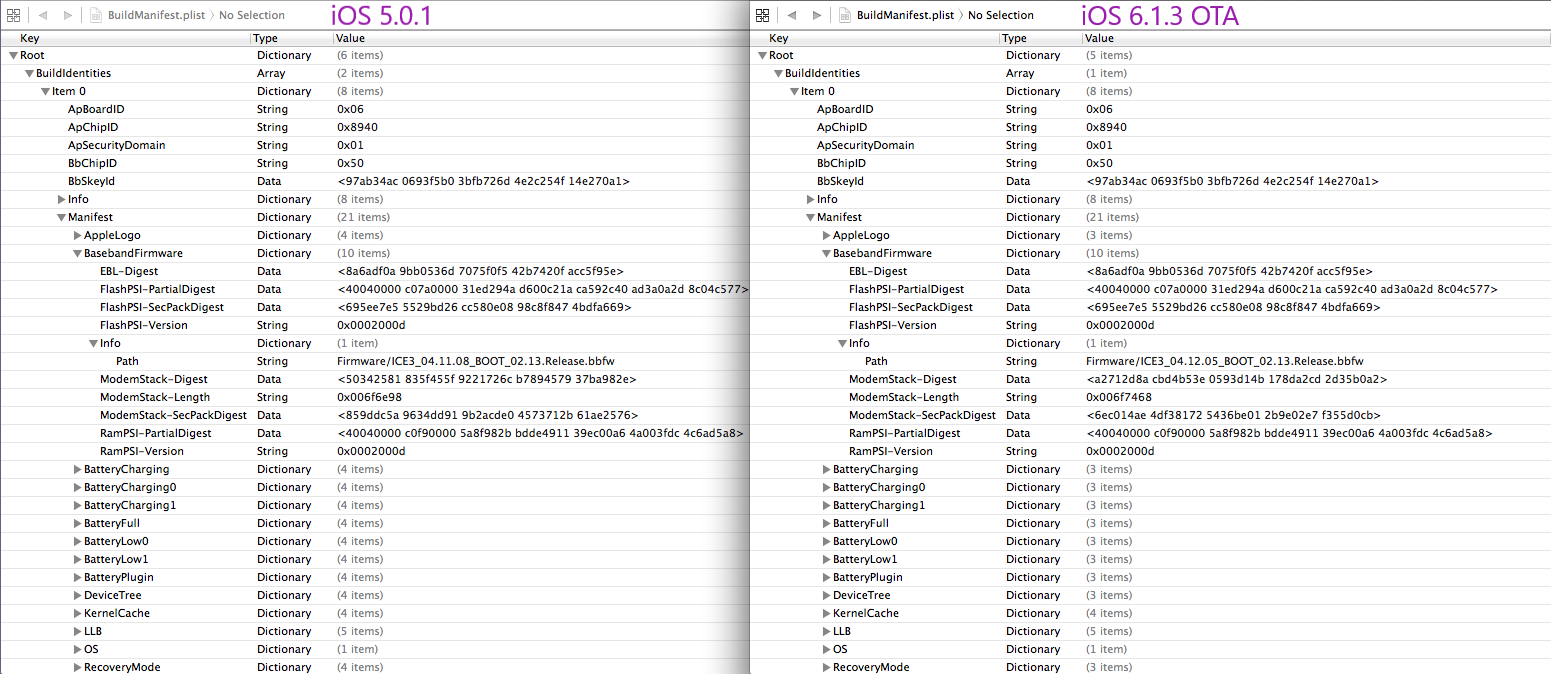 BuildManifest.plist 〉 No Selection iOS 5.0.1

| Key | Type | Value |
|---|---|---|
| Root | Dictionary | (6 items) |
| BuildIdentities | Array | (2 items) |
| Item 0 | Dictionary | (8 items) |
| ApBoardID | String | 0x06 |
| ApChipID | String | 0x8940 |
| ApSecurityDomain | String | 0x01 |
| BbChipID | String | 0x50 |
| BbSkeyId | Data | <97ab34ac 0693f5b0 3bfb726d 4e2c254f 14e270a1> |
| Info | Dictionary | (8 items) |
| Manifest | Dictionary | (21 items) |
| AppleLogo | Dictionary | (4 items) |
| BasebandFirmware | Dictionary | (10 items) |
| EBL-Digest | Data | <8a6adf0a 9bb0536d 7075f0f5 42b7420f acc5f95e> |
| FlashPSI-PartialDigest | Data | <40040000 c07a0000 31ed294a d600c21a ca592c40 ad3a0a2d 8c04c577> |
| FlashPSI-SecPackDigest | Data | <695ee7e5 5529bd26 cc580e08 98c8f847 4bdfa669> |
| FlashPSI-Version | String | 0x0002000d |
| Info | Dictionary | (1 item) |
| Path | String | Firmware/ICE3_04.11.08_BOOT_02.13.Release.bbfw |
| ModemStack-Digest | Data | <50342581 835f455f 9221726c b7894579 37ba982e> |
| ModemStack-Length | String | 0x006f6e98 |
| ModemStack-SecPackDigest | Data | <859ddc5a 9634dd91 9b2acde0 4573712b 61ae2576> |
| RamPSI-PartialDigest | Data | <40040000 c0f90000 5a8f982b bdde4911 39ec00a6 4a003fdc 4c6ad5a8> |
| RamPSI-Version | String | 0x0002000d |
| BatteryCharging | Dictionary | (4 items) |
| BatteryCharging0 | Dictionary | (4 items) |
| BatteryCharging1 | Dictionary | (4 items) |
| BatteryFull | Dictionary | (4 items) |
| BatteryLow0 | Dictionary | (4 items) |
| BatteryLow1 | Dictionary | (4 items) |
| BatteryPlugin | Dictionary | (4 items) |
| DeviceTree | Dictionary | (4 items) |
| KernelCache | Dictionary | (4 items) |
| LLB | Dictionary | (5 items) |
| OS | Dictionary | (1 item) |
| RecoveryMode | Dictionary | (4 items) |

BuildManifest.plist 〉 No Selection iOS 6.1.3 OTA

| Key | Type | Value |
|---|---|---|
| Root | Dictionary | (5 items) |
| BuildIdentities | Array | (1 item) |
| Item 0 | Dictionary | (8 items) |
| ApBoardID | String | 0x06 |
| ApChipID | String | 0x8940 |
| ApSecurityDomain | String | 0x01 |
| BbChipID | String | 0x50 |
| BbSkeyId | Data | <97ab34ac 0693f5b0 3bfb726d 4e2c254f 14e270a1> |
| Info | Dictionary | (8 items) |
| Manifest | Dictionary | (21 items) |
| AppleLogo | Dictionary | (3 items) |
| BasebandFirmware | Dictionary | (10 items) |
| EBL-Digest | Data | <8a6adf0a 9bb0536d 7075f0f5 42b7420f acc5f95e> |
| FlashPSI-PartialDigest | Data | <40040000 c07a0000 31ed294a d600c21a ca592c40 ad3a0a2d 8c04c577> |
| FlashPSI-SecPackDigest | Data | <695ee7e5 5529bd26 cc580e08 98c8f847 4bdfa669> |
| FlashPSI-Version | String | 0x0002000d |
| Info | Dictionary | (1 item) |
| Path | String | Firmware/ICE3_04.12.05_BOOT_02.13.Release.bbfw |
| ModemStack-Digest | Data | <a2712d8a cbd4b53e 0593d14b 178da2cd 2d35b0a2> |
| ModemStack-Length | String | 0x006f7468 |
| ModemStack-SecPackDigest | Data | <6ec014ae 4df38172 5436be01 2b9e02e7 f355d0cb> |
| RamPSI-PartialDigest | Data | <40040000 c0f90000 5a8f982b bdde4911 39ec00a6 4a003fdc 4c6ad5a8> |
| RamPSI-Version | String | 0x0002000d |
| BatteryCharging | Dictionary | (3 items) |
| BatteryCharging0 | Dictionary | (3 items) |
| BatteryCharging1 | Dictionary | (3 items) |
| BatteryFull | Dictionary | (3 items) |
| BatteryLow0 | Dictionary | (3 items) |
| BatteryLow1 | Dictionary | (3 items) |
| BatteryPlugin | Dictionary | (3 items) |
| DeviceTree | Dictionary | (3 items) |
| KernelCache | Dictionary | (4 items) |
| LLB | Dictionary | (5 items) |
| OS | Dictionary | (1 item) |
| RecoveryMode | Dictionary | (3 items) |